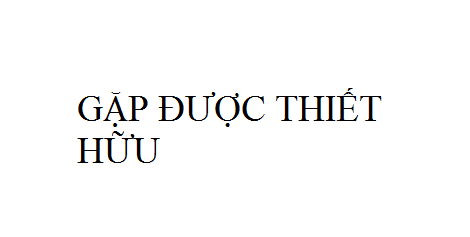 GẶP ĐƯỢC THIẾT HỮU